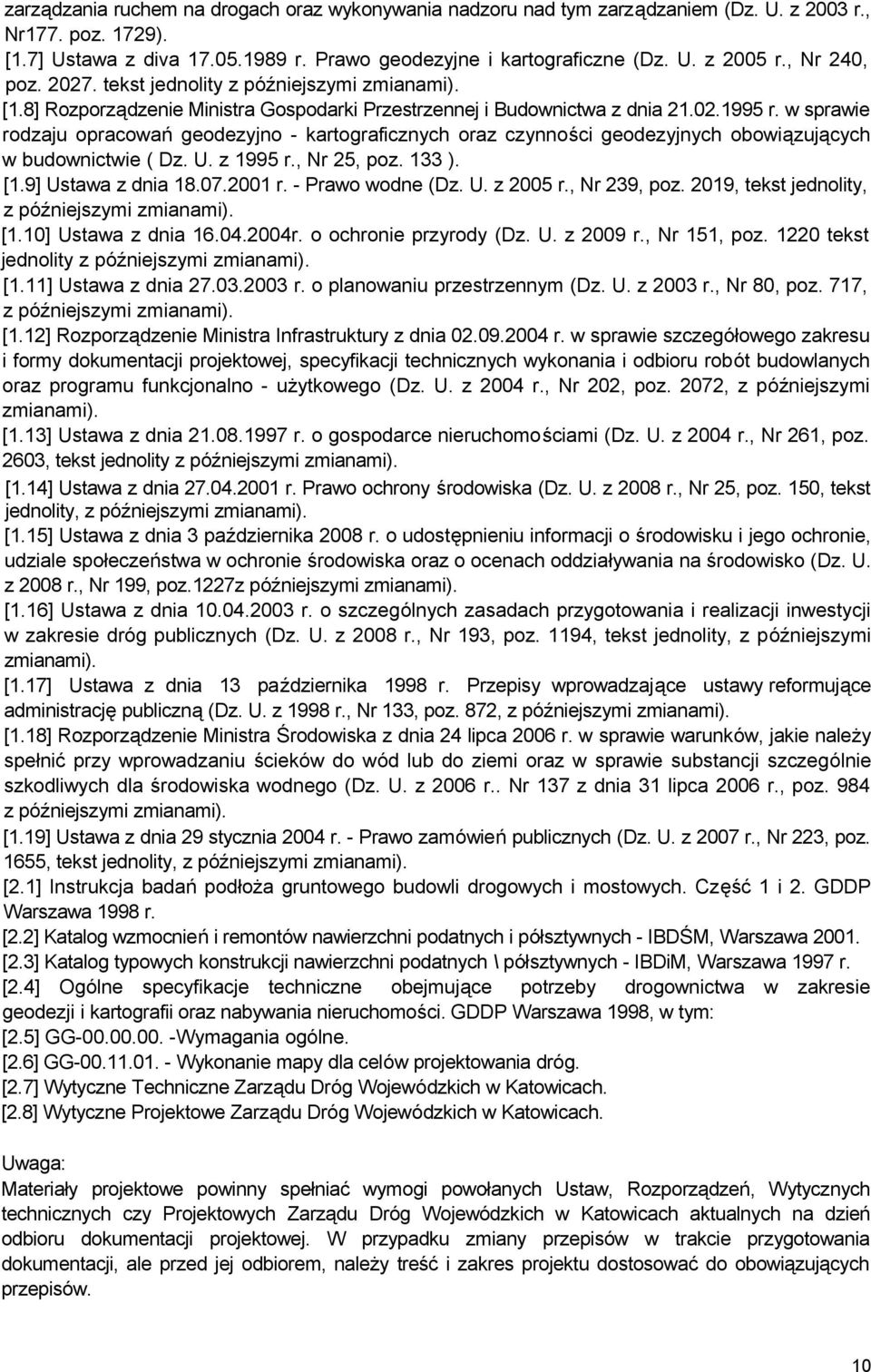 zarządzania ruchem na drogach oraz wykonywania nadzoru nad tym zarządzaniem (Dz. U. z 2003 r., Nr177. poz. 1729).
[1.7] Ustawa z diva 17.05.1989 r. Prawo geodezyjne i kartograficzne (Dz. U. z 2005 r., Nr 240, poz. 2027. tekst jednolity z późniejszymi zmianami).
[1.8] Rozporządzenie Ministra Gospodarki Przestrzennej i Budownictwa z dnia 21.02.1995 r. w sprawie rodzaju opracowań geodezyjno - kartograficznych oraz czynności geodezyjnych obowiązujących w budownictwie ( Dz. U. z 1995 r., Nr 25, poz. 133 ).
[1.9] Ustawa z dnia 18.07.2001 r. - Prawo wodne (Dz. U. z 2005 r., Nr 239, poz. 2019, tekst jednolity, z późniejszymi zmianami).
[1.10] Ustawa z dnia 16.04.2004r. o ochronie przyrody (Dz. U. z 2009 r., Nr 151, poz. 1220 tekst jednolity z późniejszymi zmianami).
[1.11] Ustawa z dnia 27.03.2003 r. o planowaniu przestrzennym (Dz. U. z 2003 r., Nr 80, poz. 717, z późniejszymi zmianami).
[1.12] Rozporządzenie Ministra Infrastruktury z dnia 02.09.2004 r. w sprawie szczegółowego zakresu i formy dokumentacji projektowej, specyfikacji technicznych wykonania i odbioru robót budowlanych oraz programu funkcjonalno - użytkowego (Dz. U. z 2004 r., Nr 202, poz. 2072, z późniejszymi zmianami).
[1.13] Ustawa z dnia 21.08.1997 r. o gospodarce nieruchomościami (Dz. U. z 2004 r., Nr 261, poz. 2603, tekst jednolity z późniejszymi zmianami).
[1.14] Ustawa z dnia 27.04.2001 r. Prawo ochrony środowiska (Dz. U. z 2008 r., Nr 25, poz. 150, tekst jednolity, z późniejszymi zmianami).
[1.15] Ustawa z dnia 3 października 2008 r. o udostępnieniu informacji o środowisku i jego ochronie, udziale społeczeństwa w ochronie środowiska oraz o ocenach oddziaływania na środowisko (Dz. U. z 2008 r., Nr 199, poz.1227z późniejszymi zmianami).
[1.16] Ustawa z dnia 10.04.2003 r. o szczególnych zasadach przygotowania i realizacji inwestycji w zakresie dróg publicznych (Dz. U. z 2008 r., Nr 193, poz. 1194, tekst jednolity, z późniejszymi zmianami).
[1.17] Ustawa z dnia 13 października 1998 r. Przepisy wprowadzające ustawy reformujące administrację publiczną (Dz. U. z 1998 r., Nr 133, poz. 872, z późniejszymi zmianami).
[1.18] Rozporządzenie Ministra Środowiska z dnia 24 lipca 2006 r. w sprawie warunków, jakie należy spełnić przy wprowadzaniu ścieków do wód lub do ziemi oraz w sprawie substancji szczególnie szkodliwych dla środowiska wodnego (Dz. U. z 2006 r.. Nr 137 z dnia 31 lipca 2006 r., poz. 984 z późniejszymi zmianami).
[1.19] Ustawa z dnia 29 stycznia 2004 r. - Prawo zamówień publicznych (Dz. U. z 2007 r., Nr 223, poz. 1655, tekst jednolity, z późniejszymi zmianami).
[2.1] Instrukcja badań podłoża gruntowego budowli drogowych i mostowych. Część 1 i 2. GDDP Warszawa 1998 r.
[2.2] Katalog wzmocnień i remontów nawierzchni podatnych i półsztywnych - IBDŚM, Warszawa 2001.
[2.3] Katalog typowych konstrukcji nawierzchni podatnych \ półsztywnych - IBDiM, Warszawa 1997 r.
[2.4] Ogólne specyfikacje techniczne obejmujące potrzeby drogownictwa w zakresie geodezji i kartografii oraz nabywania nieruchomości. GDDP Warszawa 1998, w tym:
[2.5] GG-00.00.00. -Wymagania ogólne.
[2.6] GG-00.11.01. - Wykonanie mapy dla celów projektowania dróg.
[2.7] Wytyczne Techniczne Zarządu Dróg Wojewódzkich w Katowicach.
[2.8] Wytyczne Projektowe Zarządu Dróg Wojewódzkich w Katowicach.

Uwaga:
Materiały projektowe powinny spełniać wymogi powołanych Ustaw, Rozporządzeń, Wytycznych technicznych czy Projektowych Zarządu Dróg Wojewódzkich w Katowicach aktualnych na dzień odbioru dokumentacji projektowej. W przypadku zmiany przepisów w trakcie przygotowania dokumentacji, ale przed jej odbiorem, należy treść i zakres projektu dostosować do obowiązujących przepisów.

10